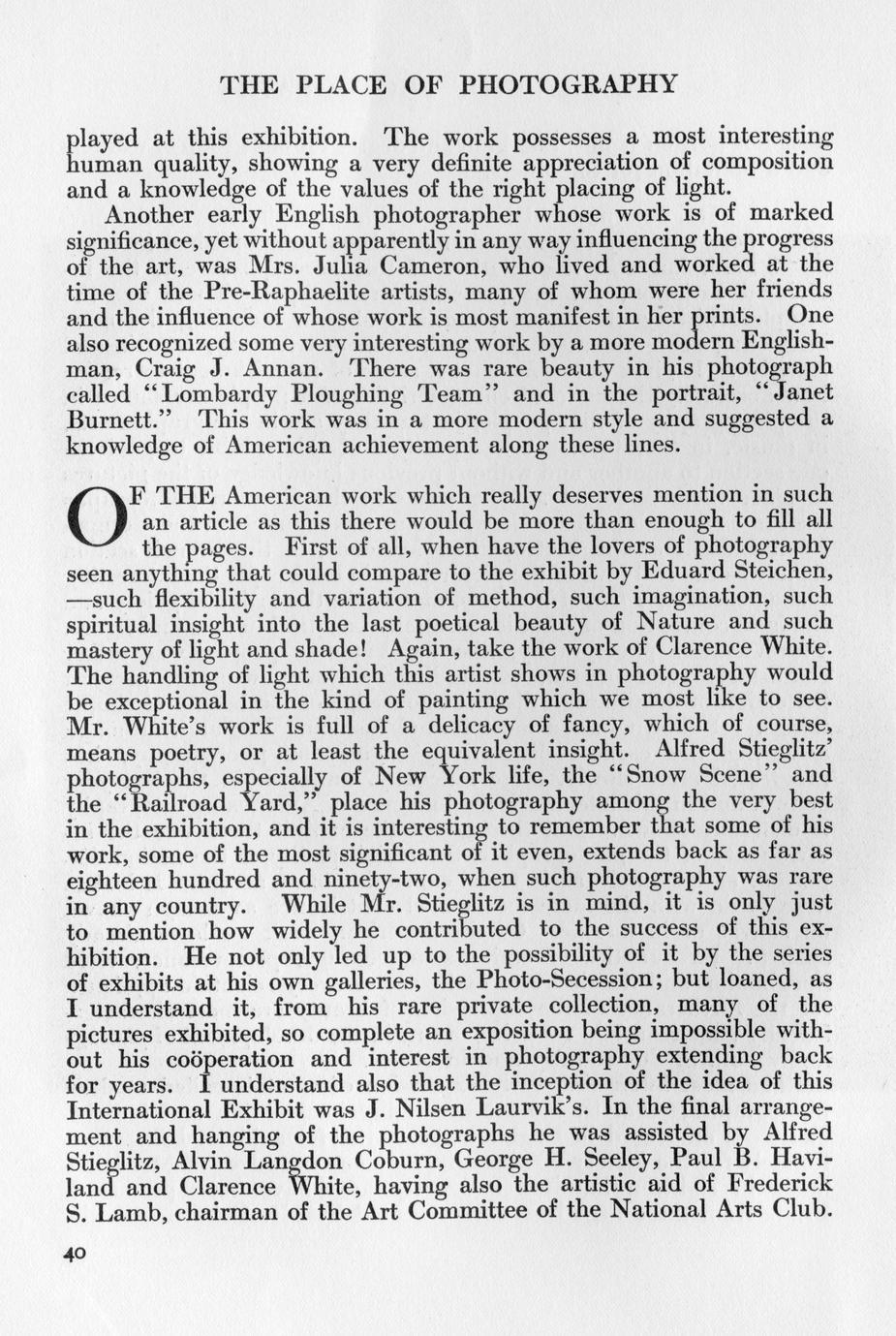 THE PLACE OF PHOTOGRAPHY

played at this exhibition. The work possesses a most interesting human quality, showing a very definite appreciation of composition and a knowledge of the values of the right placing of light.

Another early English photographer whose work is of marked significance, yet without apparently in any way influencing the progress of the art, was Mrs. Julia Cameron, who lived and worked at the time of the Pre-Raphaelite artists, many of whom were her friends and the influence of whose work is most manifest in her prints. One also recognized some very interesting work by a more modern Englishman, Craig J. Annan. There was rare beauty in his photograph called "Lombardy Ploughing Team" and in the portrait, "Janet Burnett." This work was in a more modern style and suggested a knowledge of American achievement along these lines.

OF THE American work which really deserves mention in such an article as this there would be more than enough to fill all the pages. First of all, when have the lovers of photography seen anything that could compare to the exhibit by Eduard Steichen, —such flexibility and variation of method, such imagination, such spiritual insight into the last poetical beauty of Nature and such mastery of light and shade! Again, take the work of Clarence White. The handling of light which this artist shows in photography would be exceptional in the kind of painting which we most like to see. Mr. White's work is full of a delicacy of fancy, which of course, means poetry, or at least the equivalent insight. Alfred Stieglitz' photographs, especially of New York life, the "Snow Scene" and the "Railroad Yard," place his photography among the very best in the exhibition, and it is interesting to remember that some of his work, some of the most significant of it even, extends back as far as eighteen hundred and ninety-two, when such photography was rare in any country. While Mr. Stieglitz is in mind, it is only just to mention how widely he contributed to the success of this exhibition. He not only led up to the possibility of it by the series of exhibits at his own galleries, the Photo-Secession; but loaned, as I understand it, from his rare private collection, many of the pictures exhibited, so complete an exposition being impossible without his coöperation and interest in photography extending back for years. I understand also that the inception of the idea of this International Exhibit was J. Nilsen Laurvik's. In the final arrangement and hanging of the photographs he was assisted by Alfred Stieglitz, Alvin Langdon Coburn, George H. Seeley, Paul B. Haviland and Clarence White, having also the artistic aid of Frederick S. Lamb, chairman of the Art Committee of the National Arts Club.

40